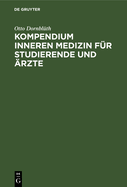 DE GRUYTER

Otto Dornblüth

KOMPENDIUM INNEREN MEDIZIN FÜR STUDIERENDE UND ÄRZTE

DE G